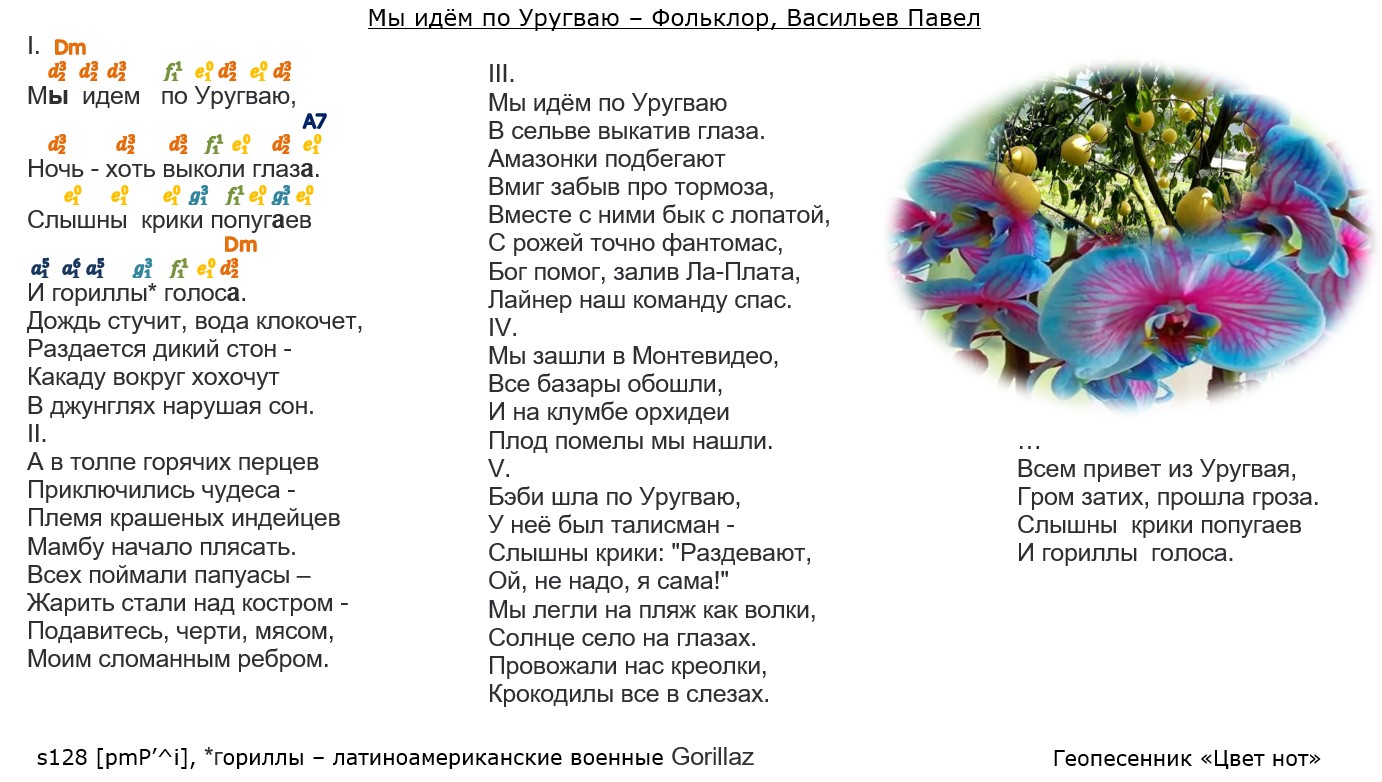 Мы идём по Уругваю – Фольклор, Васильев Павел

I. Dm
$d_2^3$ $d_2^3$ $d_2^3$ $f_1^1$ $e_1^0$ $d_2^3$ $e_1^0$ $d_2^3$
Мы идем по Уругваю,
A7
$d_2^3$ $d_2^3$ $d_2^3$ $f_1^1$ $e_1^0$ $d_2^3$ $e_1^0$
Ночь - хоть выколи глаза.
$e_1^0$ $e_1^0$ $e_1^0$ $g_1^3$ $f_1^1$ $e_1^0$ $g_1^3$ $e_1^0$
Слышны крики попугаев
Dm
$a_1^5$ $a_1^6$ $a_1^5$ $g_1^3$ $f_1^1$ $e_1^0$ $d_2^3$
И гориллы* голоса.
Дождь стучит, вода клокочет,
Раздается дикий стон -
Какаду вокруг хохочут
В джунглях нарушая сон.
II.
А в толпе горячих перцев
Приключились чудеса -
Племя крашеных индейцев
Мамбу начало плясать.
Всех поймали папуасы –
Жарить стали над костром -
Подавитесь, черти, мясом,
Моим сломанным ребром.

III.
Мы идём по Уругваю
В сельве выкатив глаза.
Амазонки подбегают
Вмиг забыв про тормоза,
Вместе с ними бык с лопатой,
С рожей точно фантомас,
Бог помог, залив Ла-Плата,
Лайнер наш команду спас.
IV.
Мы зашли в Монтевидео,
Все базары обошли,
И на клумбе орхидеи
Плод помелы мы нашли.
V.
Бэби шла по Уругваю,
У неё был талисман -
Слышны крики: "Раздевают,
Ой, не надо, я сама!"
Мы легли на пляж как волки,
Солнце село на глазах.
Провожали нас креолки,
Крокодилы все в слезах.

…
Всем привет из Уругвая,
Гром затих, прошла гроза.
Слышны крики попугаев
И гориллы голоса.

s128 [pmP’^i], *гориллы – латиноамериканские военные Gorillaz

Геопесенник «Цвет нот»